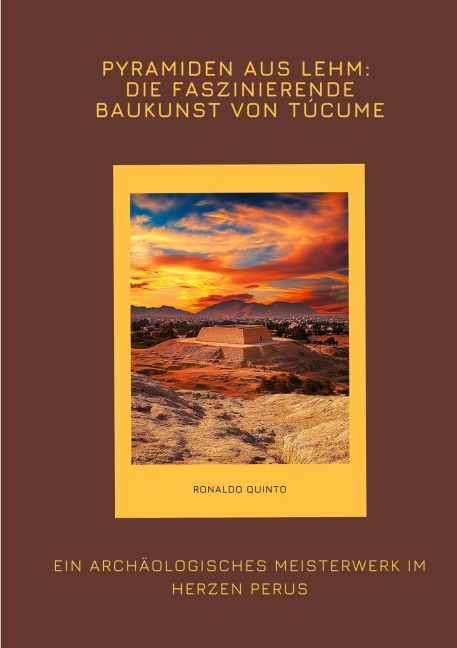 PYRAMIDEN AUS LEHM: DIE FASZINIERENDE BAUKUNST VON TÚCUME

RONALDO QUINTO

EIN ARCHÄOLOGISCHES MEISTERWERK IM HERZEN PERUS